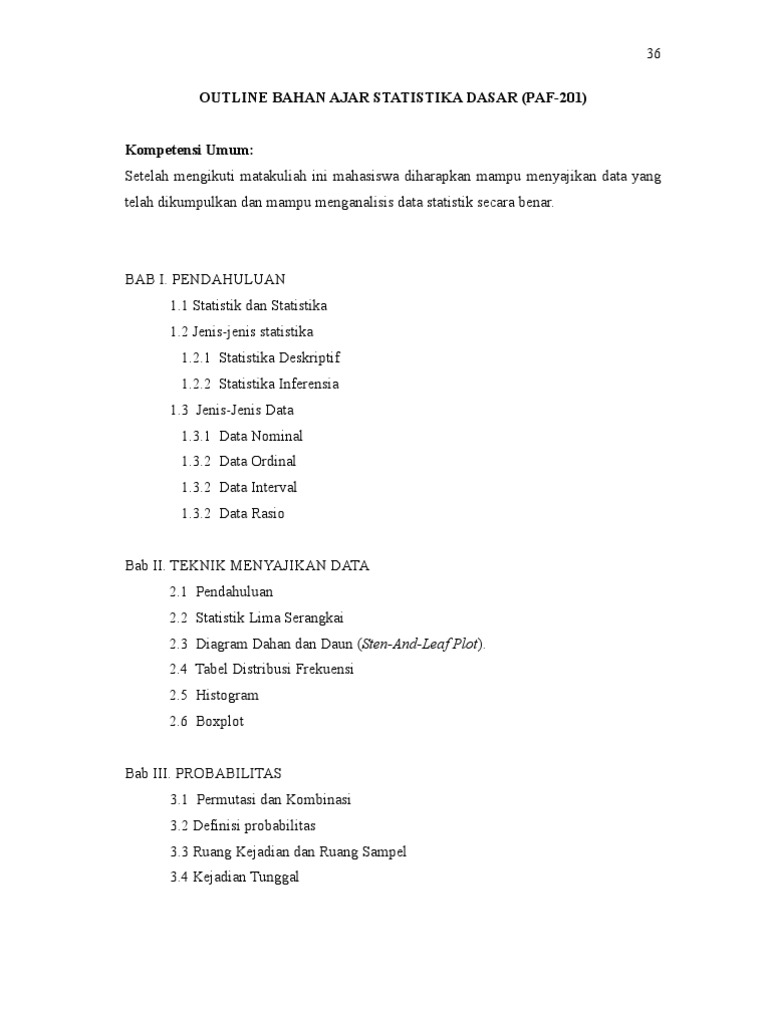 36

OUTLINE BAHAN AJAR STATISTIKA DASAR (PAF-201)

Kompetensi Umum:
Setelah mengikuti matakuliah ini mahasiswa diharapkan mampu menyajikan data yang telah dikumpulkan dan mampu menganalisis data statistik secara benar.

BAB I. PENDAHULUAN
1.1 Statistik dan Statistika
1.2 Jenis-jenis statistika
1.2.1 Statistika Deskriptif
1.2.2 Statistika Inferensia
1.3 Jenis-Jenis Data
1.3.1 Data Nominal
1.3.2 Data Ordinal
1.3.2 Data Interval
1.3.2 Data Rasio

Bab II. TEKNIK MENYAJIKAN DATA
2.1 Pendahuluan
2.2 Statistik Lima Serangkai
2.3 Diagram Dahan dan Daun (Sten-And-Leaf Plot).
2.4 Tabel Distribusi Frekuensi
2.5 Histogram
2.6 Boxplot

Bab III. PROBABILITAS
3.1 Permutasi dan Kombinasi
3.2 Definisi probabilitas
3.3 Ruang Kejadian dan Ruang Sampel
3.4 Kejadian Tunggal